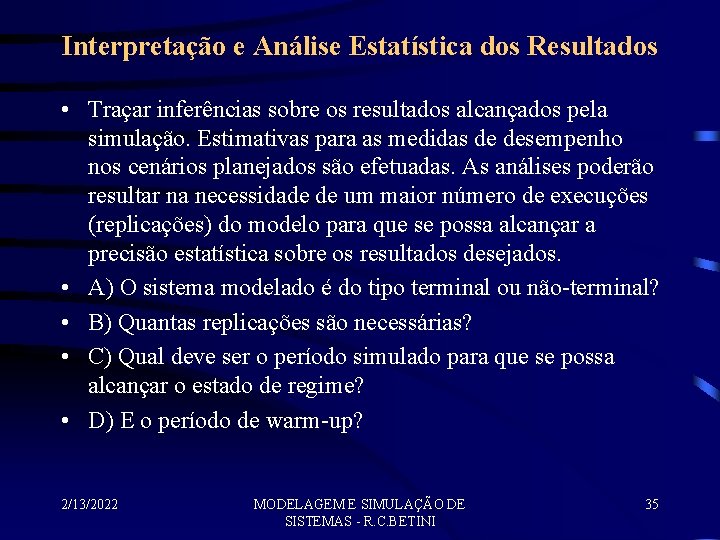 Interpretação e Análise Estatística dos Resultados

• Traçar inferências sobre os resultados alcançados pela simulação. Estimativas para as medidas de desempenho nos cenários planejados são efetuadas. As análises poderão resultar na necessidade de um maior número de execuções (replicações) do modelo para que se possa alcançar a precisão estatística sobre os resultados desejados.
• A) O sistema modelado é do tipo terminal ou não-terminal?
• B) Quantas replicações são necessárias?
• C) Qual deve ser o período simulado para que se possa alcançar o estado de regime?
• D) E o período de warm-up?

2/13/2022

MODELAGEM E SIMULAÇÃO DE SISTEMAS - R.C.BETINI

35